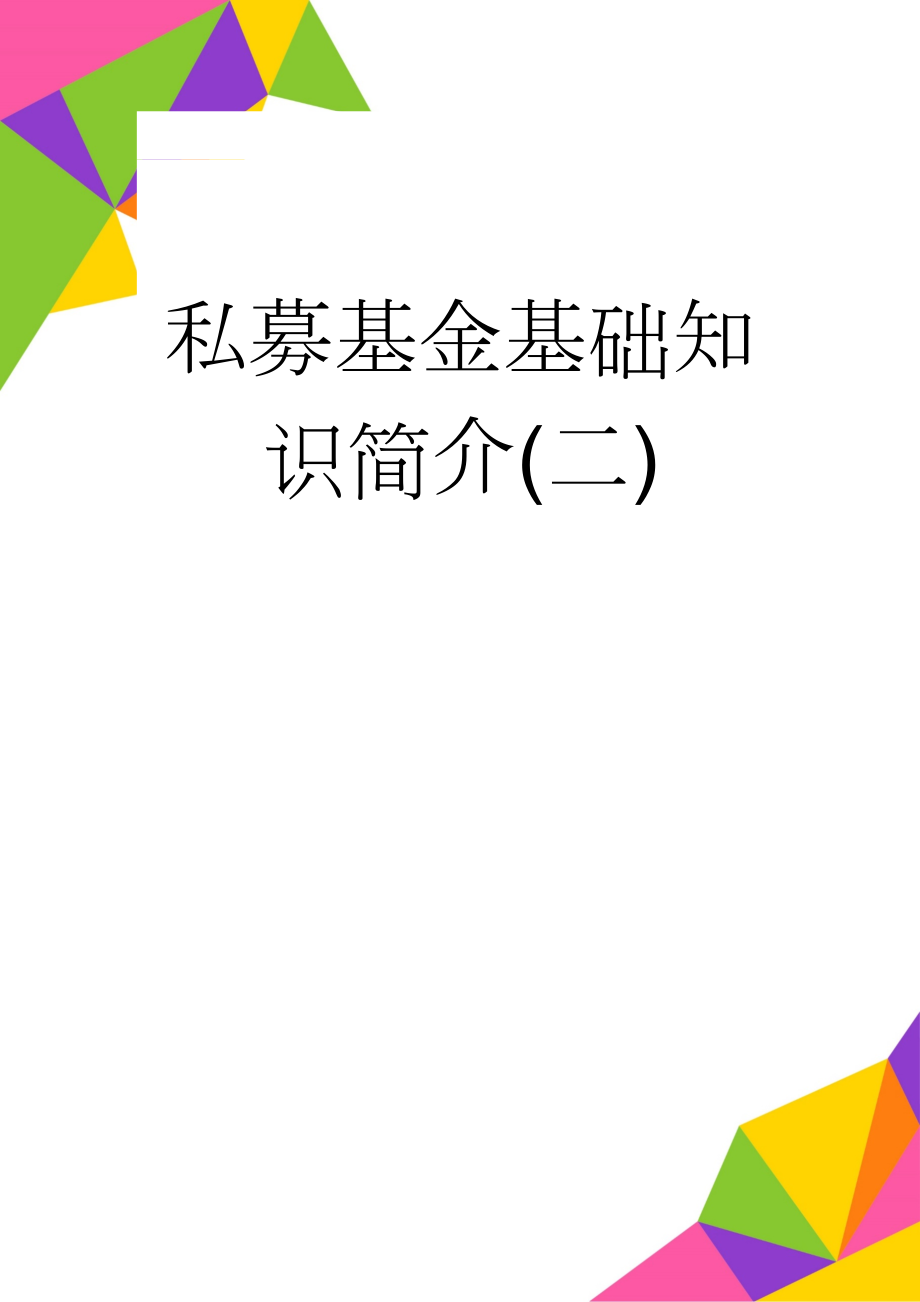 私募基金基础知识简介(二)